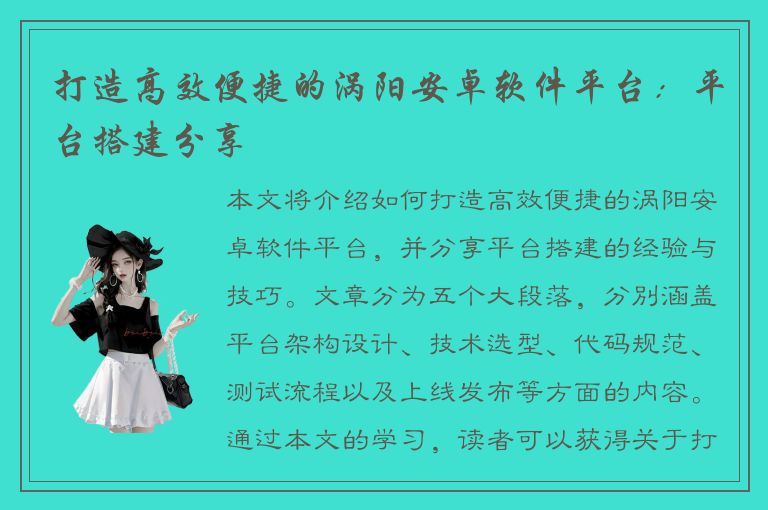 打造高效便捷的涡阳安卓软件平台：平台搭建分享

本文将介绍如何打造高效便捷的涡阳安卓软件平台，并分享平台搭建的经验与技巧。文章分为五个大段落，分别涵盖平台架构设计、技术选型、代码规范、测试流程以及上线发布等方面的内容。通过本文的学习，读者可以获得关于打